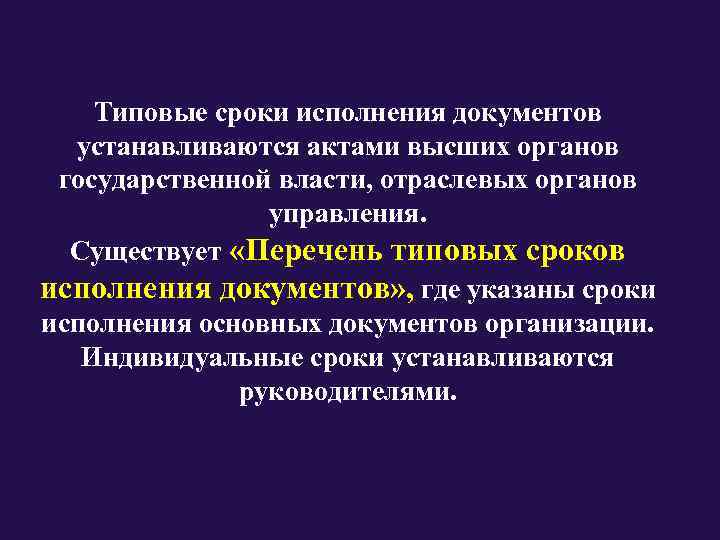 Типовые сроки исполнения документов устанавливаются актами высших органов государственной власти, отраслевых органов управления.

Существует «Перечень типовых сроков исполнения документов», где указаны сроки исполнения основных документов организации. Индивидуальные сроки устанавливаются руководителями.